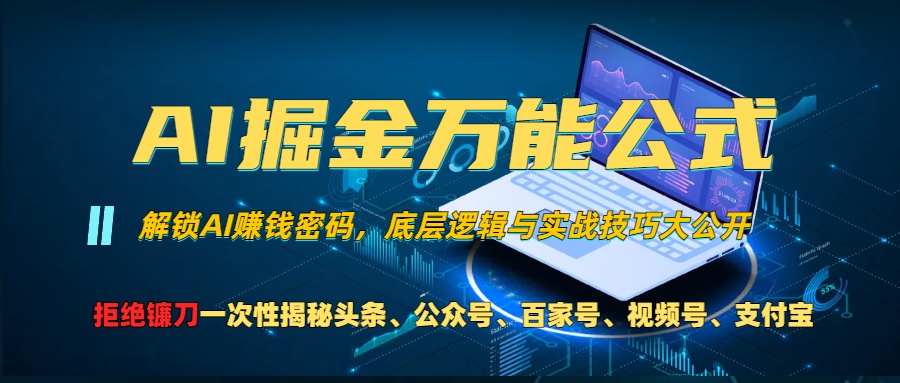 AI掘金万能公式

解锁AI赚钱密码，底层逻辑与实战技巧大公开

拒绝镰刀一次性揭秘头条、公众号、百家号、视频号、支付宝